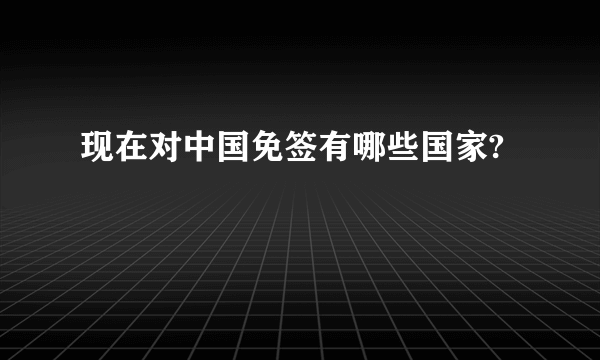 现在对中国免签有哪些国家?